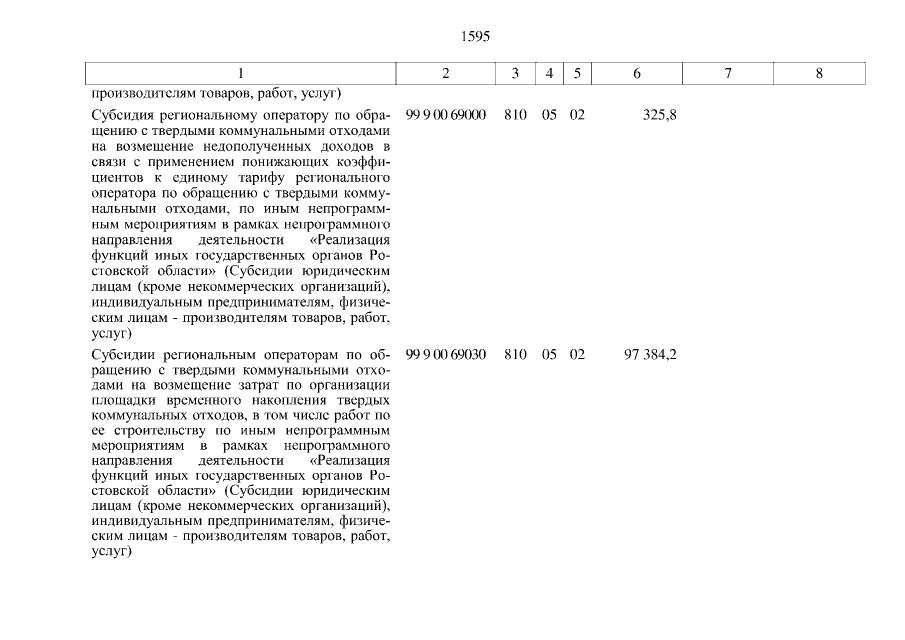 1595

| 1 | 2 | 3 | 4 | 5 | 6 | 7 | 8 |
|---|---|---|---|---|---|---|---|
| производителям товаров, работ, услуг) | | | | | | | |
| Субсидия региональному оператору по обращению с твердыми коммунальными отходами на возмещение недополученных доходов в связи с применением понижающих коэффициентов к единому тарифу регионального оператора по обращению с твердыми коммунальными отходами, по иным непрограммным мероприятиям в рамках непрограммного направления деятельности «Реализация функций иных государственных органов Ростовской области» (Субсидии юридическим лицам (кроме некоммерческих организаций), индивидуальным предпринимателям, физическим лицам - производителям товаров, работ, услуг) | 99 9 00 69000 | 810 | 05 | 02 | 325,8 | | |
| Субсидии региональным операторам по обращению с твердыми коммунальными отходами на возмещение затрат по организации площадки временного накопления твердых коммунальных отходов, в том числе работ по ее строительству по иным непрограммным мероприятиям в рамках непрограммного направления деятельности «Реализация функций иных государственных органов Ростовской области» (Субсидии юридическим лицам (кроме некоммерческих организаций), индивидуальным предпринимателям, физическим лицам - производителям товаров, работ, услуг) | 99 9 00 69030 | 810 | 05 | 02 | 97 384,2 | | |